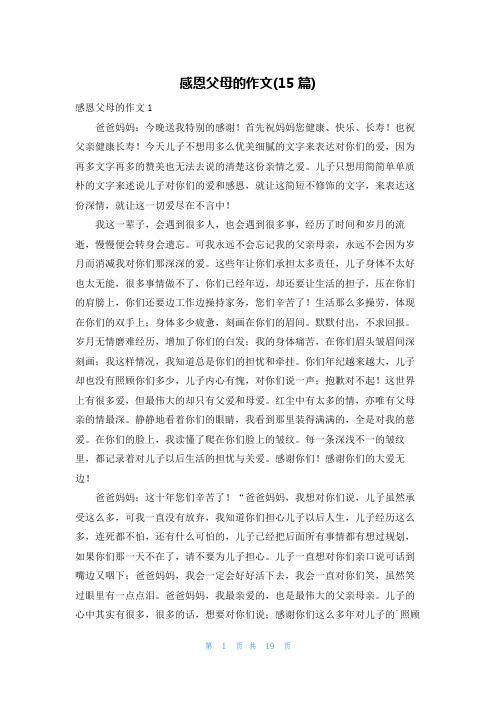 感恩父母的作文(15 篇)

感恩父母的作文 1

爸爸妈妈：今晚送我特别的感谢！首先祝妈妈您健康、快乐、长寿！也祝父亲健康长寿！今天儿子不想用多么优美细腻的文字来表达对你们的爱，因为再多文字再多的赞美也无法去说的清楚这份亲情之爱。儿子只想用简简单单质朴的文字来述说儿子对你们的爱和感恩，就让这简短不修饰的文字，来表达这份深情，就让这一切爱尽在不言中！

我这一辈子，会遇到很多人，也会遇到很多事，经历了时间和岁月的流逝，慢慢便会转身会遗忘。可我永远不会忘记我的父亲母亲，永远不会因为岁月而消减我对你们那深深的爱。这些年让你们承担太多责任，儿子身体不太好也太无能，很多事情做不了，你们已经年迈，却还要让生活的担子，压在你们的肩膀上，你们还要边工作边操持家务，您们辛苦了！生活那么多操劳，体现在你们的双手上；身体多少疲惫，刻画在你们的眉间。默默付出，不求回报。岁月无情磨难经历，增加了你们的白发；我的身体痛苦，在你们眉头皱眉间深刻画；我这样情况，我知道总是你们的担忧和牵挂。你们年纪越来越大，儿子却也没有照顾你们多少，儿子内心有愧，对你们说一声：抱歉对不起！这世界上有很多爱，但最伟大的却只有父爱和母爱。红尘中有太多的情，亦唯有父母亲的情最深。静静地看着你们的眼睛，我看到那里装得满满的，全是对我的慈爱。在你们的脸上，我读懂了爬在你们脸上的皱纹。每一条深浅不一的皱纹里，都记录着对儿子以后生活的担忧与关爱。感谢你们！感谢你们的大爱无边！

爸爸妈妈：这十年您们辛苦了！“爸爸妈妈，我想对你们说，儿子虽然承受这么多，可我一直没有放弃，我知道你们担心儿子以后人生，儿子经历这么多，连死都不怕，还有什么可怕的，儿子已经把后面所有事情都有想过规划，如果你们那一天不在了，请不要为儿子担心。儿子一直想对你们亲口说可话到嘴边又咽下：爸爸妈妈，我会一定会好好活下去，我会一直对你们笑，虽然笑过眼里有一点点泪。爸爸妈妈，我最亲爱的，也是最伟大的父亲母亲。儿子的心中其实有很多，很多的话，想要对你们说：感谢你们这么多年对儿子的`照顾

第 1 页 共 19 页